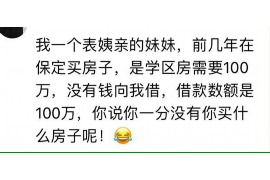 我一个表姨亲的妹妹，前几年在保定买房子，是学区房需要100万，没有钱向我借，借款数额是100万，你说你一分没有你买什么房子呢！😂